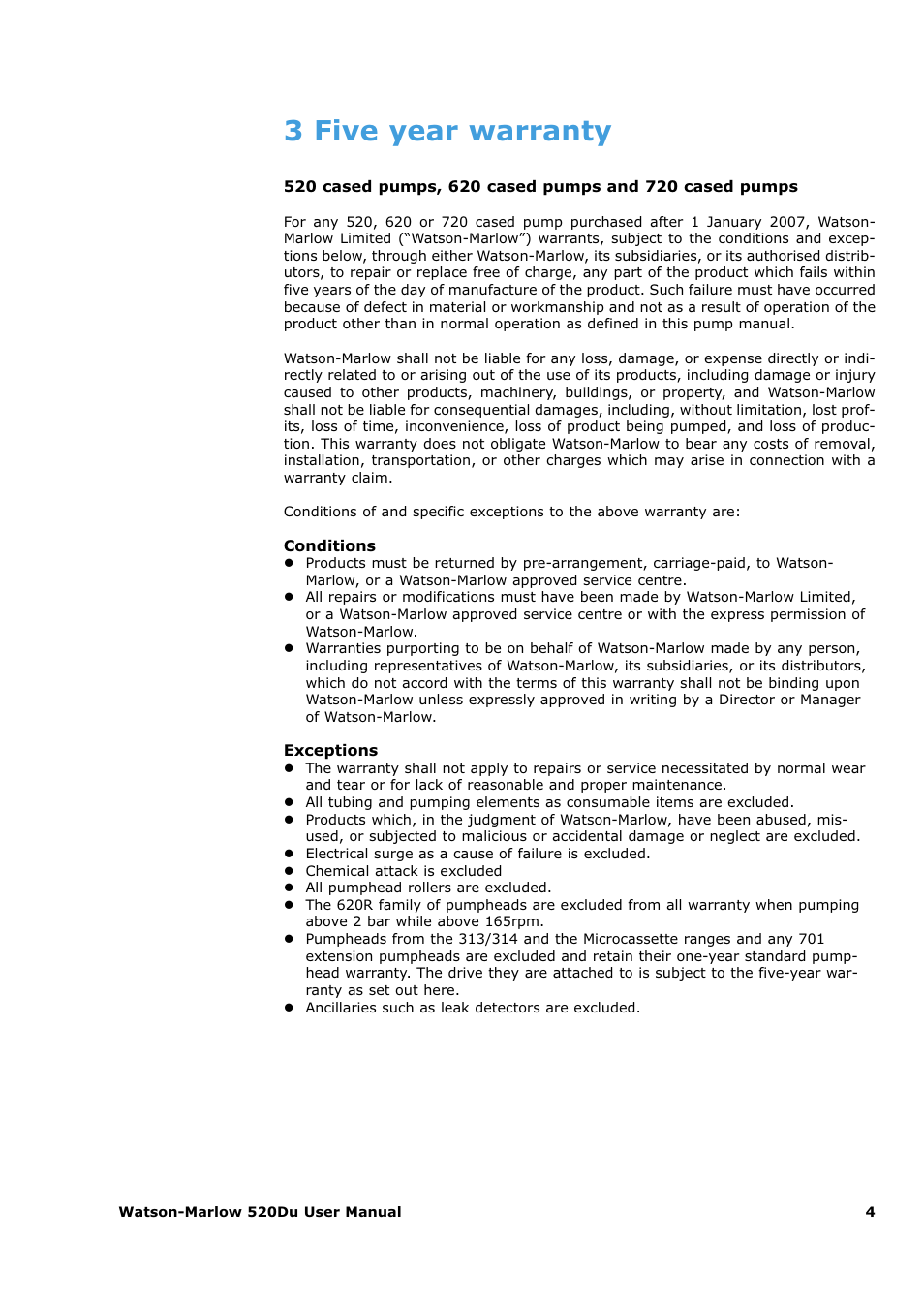 3 Five year warranty

520 cased pumps, 620 cased pumps and 720 cased pumps

For any 520, 620 or 720 cased pump purchased after 1 January 2007, Watson-Marlow Limited ("Watson-Marlow") warrants, subject to the conditions and exceptions below, through either Watson-Marlow, its subsidiaries, or its authorised distributors, to repair or replace free of charge, any part of the product which fails within five years of the day of manufacture of the product. Such failure must have occurred because of defect in material or workmanship and not as a result of operation of the product other than in normal operation as defined in this pump manual.

Watson-Marlow shall not be liable for any loss, damage, or expense directly or indirectly related to or arising out of the use of its products, including damage or injury caused to other products, machinery, buildings, or property, and Watson-Marlow shall not be liable for consequential damages, including, without limitation, lost profits, loss of time, inconvenience, loss of product being pumped, and loss of production. This warranty does not obligate Watson-Marlow to bear any costs of removal, installation, transportation, or other charges which may arise in connection with a warranty claim.

Conditions of and specific exceptions to the above warranty are:

Conditions
● Products must be returned by pre-arrangement, carriage-paid, to Watson-Marlow, or a Watson-Marlow approved service centre.
● All repairs or modifications must have been made by Watson-Marlow Limited, or a Watson-Marlow approved service centre or with the express permission of Watson-Marlow.
● Warranties purporting to be on behalf of Watson-Marlow made by any person, including representatives of Watson-Marlow, its subsidiaries, or its distributors, which do not accord with the terms of this warranty shall not be binding upon Watson-Marlow unless expressly approved in writing by a Director or Manager of Watson-Marlow.

Exceptions
● The warranty shall not apply to repairs or service necessitated by normal wear and tear or for lack of reasonable and proper maintenance.
● All tubing and pumping elements as consumable items are excluded.
● Products which, in the judgment of Watson-Marlow, have been abused, misused, or subjected to malicious or accidental damage or neglect are excluded.
● Electrical surge as a cause of failure is excluded.
● Chemical attack is excluded
● All pumphead rollers are excluded.
● The 620R family of pumpheads are excluded from all warranty when pumping above 2 bar while above 165rpm.
● Pumpheads from the 313/314 and the Microcassette ranges and any 701 extension pumpheads are excluded and retain their one-year standard pumphead warranty. The drive they are attached to is subject to the five-year warranty as set out here.
● Ancillaries such as leak detectors are excluded.

Watson-Marlow 520Du User Manual 4